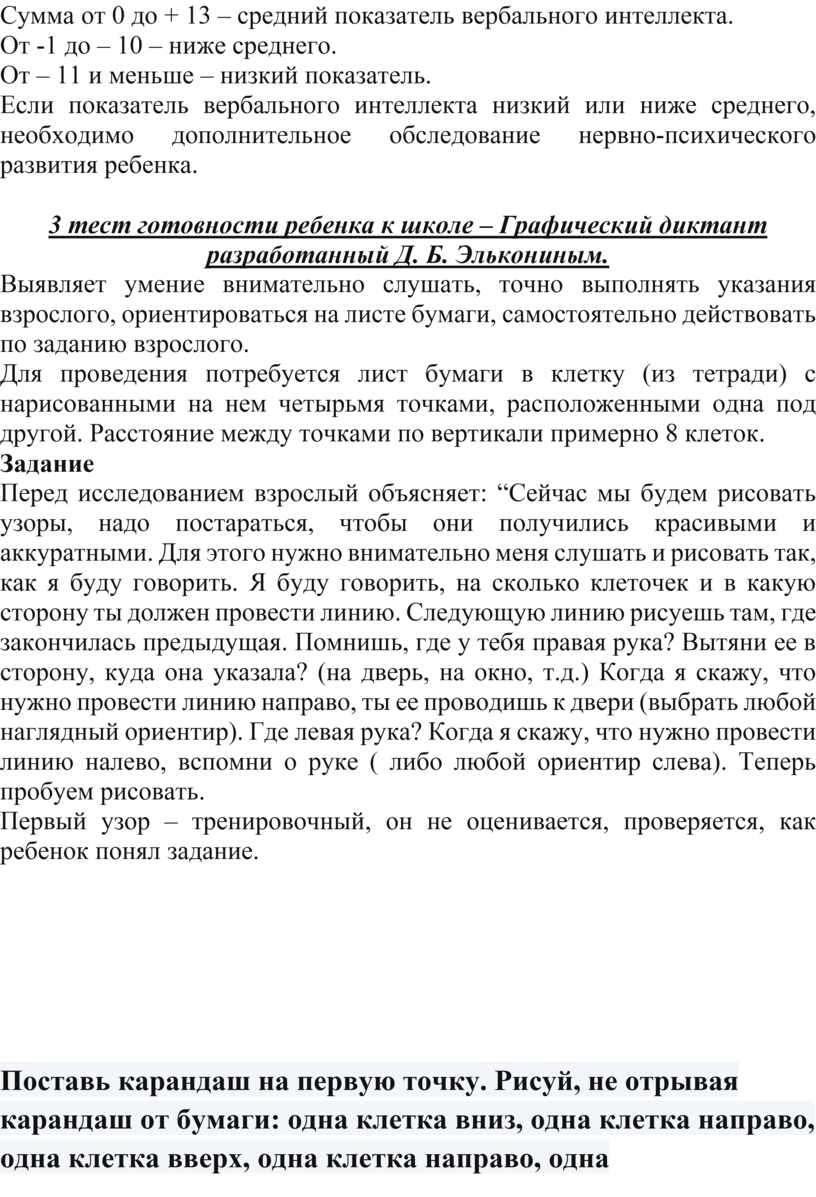 Сумма от 0 до + 13 – средний показатель вербального интеллекта.
От -1 до – 10 – ниже среднего.
От – 11 и меньше – низкий показатель.
Если показатель вербального интеллекта низкий или ниже среднего, необходимо дополнительное обследование нервно-психического развития ребенка.

3 тест готовности ребенка к школе – Графический диктант разработанный Д. Б. Элькониным.

Выявляет умение внимательно слушать, точно выполнять указания взрослого, ориентироваться на листе бумаги, самостоятельно действовать по заданию взрослого.
Для проведения потребуется лист бумаги в клетку (из тетради) с нарисованными на нем четырьмя точками, расположенными одна под другой. Расстояние между точками по вертикали примерно 8 клеток.
Задание
Перед исследованием взрослый объясняет: “Сейчас мы будем рисовать узоры, надо постараться, чтобы они получились красивыми и аккуратными. Для этого нужно внимательно меня слушать и рисовать так, как я буду говорить. Я буду говорить, на сколько клеточек и в какую сторону ты должен провести линию. Следующую линию рисуешь там, где закончилась предыдущая. Помнишь, где у тебя правая рука? Вытяни ее в сторону, куда она указала? (на дверь, на окно, т.д.) Когда я скажу, что нужно провести линию направо, ты ее проводишь к двери (выбрать любой наглядный ориентир). Где левая рука? Когда я скажу, что нужно провести линию налево, вспомни о руке ( либо любой ориентир слева). Теперь пробуем рисовать.
Первый узор – тренировочный, он не оценивается, проверяется, как ребенок понял задание.

Поставь карандаш на первую точку. Рисуй, не отрывая карандаш от бумаги: одна клетка вниз, одна клетка направо, одна клетка вверх, одна клетка направо, одна